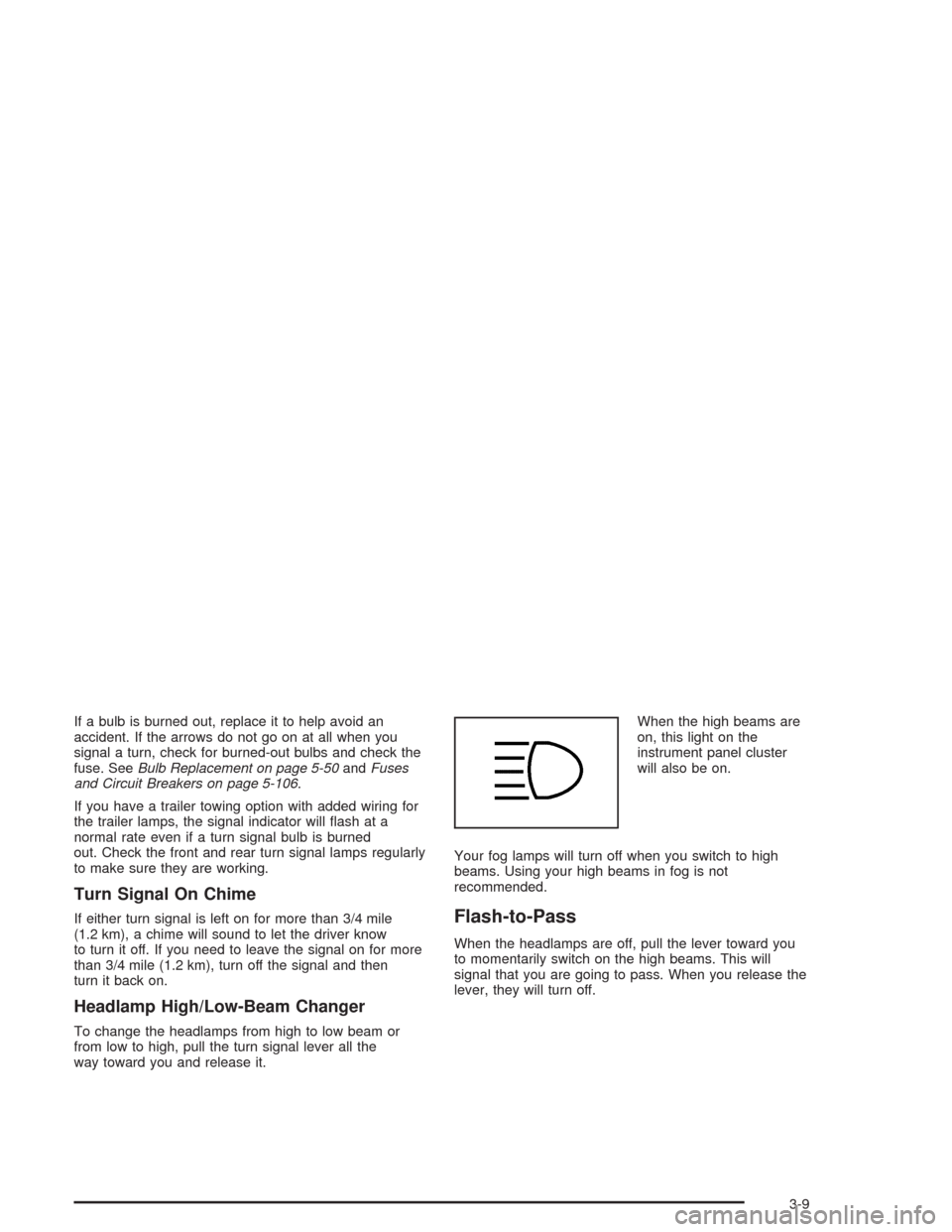 If a bulb is burned out, replace it to help avoid an accident. If the arrows do not go on at all when you signal a turn, check for burned-out bulbs and check the fuse. See Bulb Replacement on page 5-50 and Fuses and Circuit Breakers on page 5-106.

If you have a trailer towing option with added wiring for the trailer lamps, the signal indicator will flash at a normal rate even if a turn signal bulb is burned out. Check the front and rear turn signal lamps regularly to make sure they are working.

Turn Signal On Chime

If either turn signal is left on for more than 3/4 mile (1.2 km), a chime will sound to let the driver know to turn it off. If you need to leave the signal on for more than 3/4 mile (1.2 km), turn off the signal and then turn it back on.

Headlamp High/Low-Beam Changer

To change the headlamps from high to low beam or from low to high, pull the turn signal lever all the way toward you and release it.

When the high beams are on, this light on the instrument panel cluster will also be on.

Your fog lamps will turn off when you switch to high beams. Using your high beams in fog is not recommended.

Flash-to-Pass

When the headlamps are off, pull the lever toward you to momentarily switch on the high beams. This will signal that you are going to pass. When you release the lever, they will turn off.

3-9

carmanualsonline.info